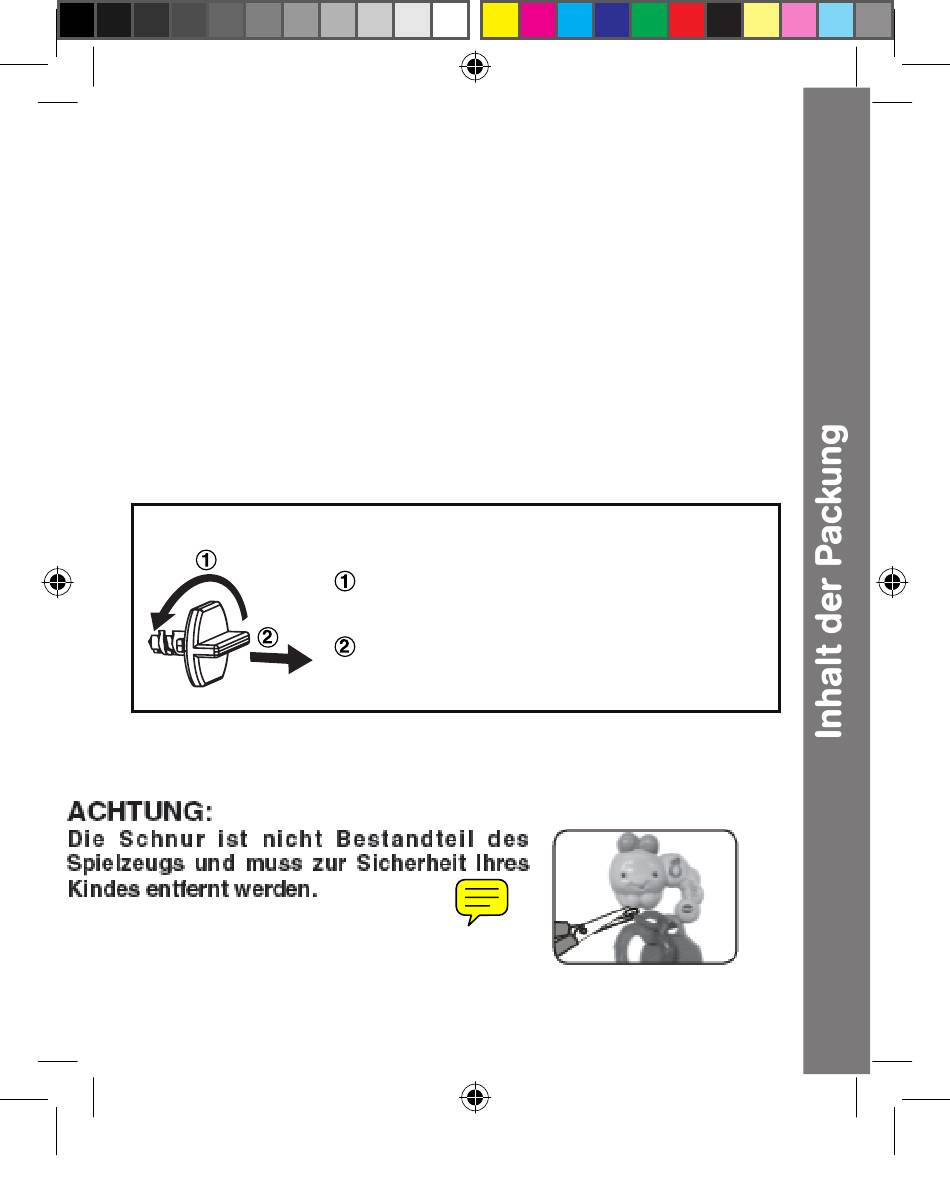 Inhalt der Packung

①

②

①

②

ACHTUNG:
Die Schnur ist nicht Bestandteil des Spielzeugs und muss zur Sicherheit Ihres Kindes entfernt werden.